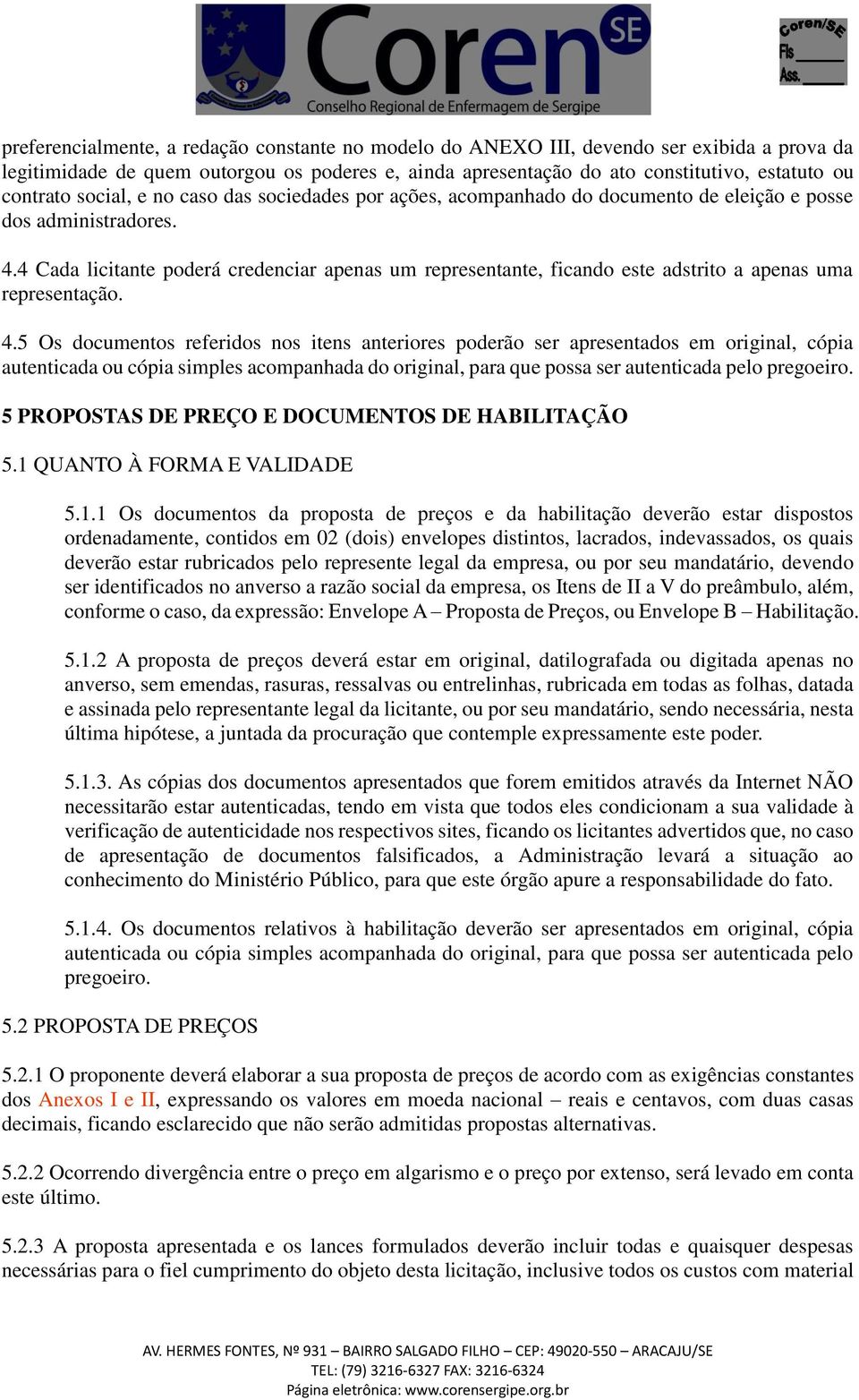 Coren SE
Conselho Regional de Enfermagem de Sergipe

Coren/SE
Fls ____
Ass. ____

preferencialmente, a redação constante no modelo do ANEXO III, devendo ser exibida a prova da legitimidade de quem outorgou os poderes e, ainda apresentação do ato constitutivo, estatuto ou contrato social, e no caso das sociedades por ações, acompanhado do documento de eleição e posse dos administradores.

4.4 Cada licitante poderá credenciar apenas um representante, ficando este adstrito a apenas uma representação.

4.5 Os documentos referidos nos itens anteriores poderão ser apresentados em original, cópia autenticada ou cópia simples acompanhada do original, para que possa ser autenticada pelo pregoeiro.

5 PROPOSTAS DE PREÇO E DOCUMENTOS DE HABILITAÇÃO

5.1 QUANTO À FORMA E VALIDADE

5.1.1 Os documentos da proposta de preços e da habilitação deverão estar dispostos ordenadamente, contidos em 02 (dois) envelopes distintos, lacrados, indevassados, os quais deverão estar rubricados pelo represente legal da empresa, ou por seu mandatário, devendo ser identificados no anverso a razão social da empresa, os Itens de II a V do preâmbulo, além, conforme o caso, da expressão: Envelope A – Proposta de Preços, ou Envelope B – Habilitação.

5.1.2 A proposta de preços deverá estar em original, datilografada ou digitada apenas no anverso, sem emendas, rasuras, ressalvas ou entrelinhas, rubricada em todas as folhas, datada e assinada pelo representante legal da licitante, ou por seu mandatário, sendo necessária, nesta última hipótese, a juntada da procuração que contemple expressamente este poder.

5.1.3. As cópias dos documentos apresentados que forem emitidos através da Internet NÃO necessitarão estar autenticadas, tendo em vista que todos eles condicionam a sua validade à verificação de autenticidade nos respectivos sites, ficando os licitantes advertidos que, no caso de apresentação de documentos falsificados, a Administração levará a situação ao conhecimento do Ministério Público, para que este órgão apure a responsabilidade do fato.

5.1.4. Os documentos relativos à habilitação deverão ser apresentados em original, cópia autenticada ou cópia simples acompanhada do original, para que possa ser autenticada pelo pregoeiro.

5.2 PROPOSTA DE PREÇOS

5.2.1 O proponente deverá elaborar a sua proposta de preços de acordo com as exigências constantes dos Anexos I e II, expressando os valores em moeda nacional – reais e centavos, com duas casas decimais, ficando esclarecido que não serão admitidas propostas alternativas.

5.2.2 Ocorrendo divergência entre o preço em algarismo e o preço por extenso, será levado em conta este último.

5.2.3 A proposta apresentada e os lances formulados deverão incluir todas e quaisquer despesas necessárias para o fiel cumprimento do objeto desta licitação, inclusive todos os custos com material

AV. HERMES FONTES, Nº 931 – BAIRRO SALGADO FILHO – CEP: 49020-550 – ARACAJU/SE
TEL: (79) 3216-6327 FAX: 3216-6324
Página eletrônica: www.corensergipe.org.br